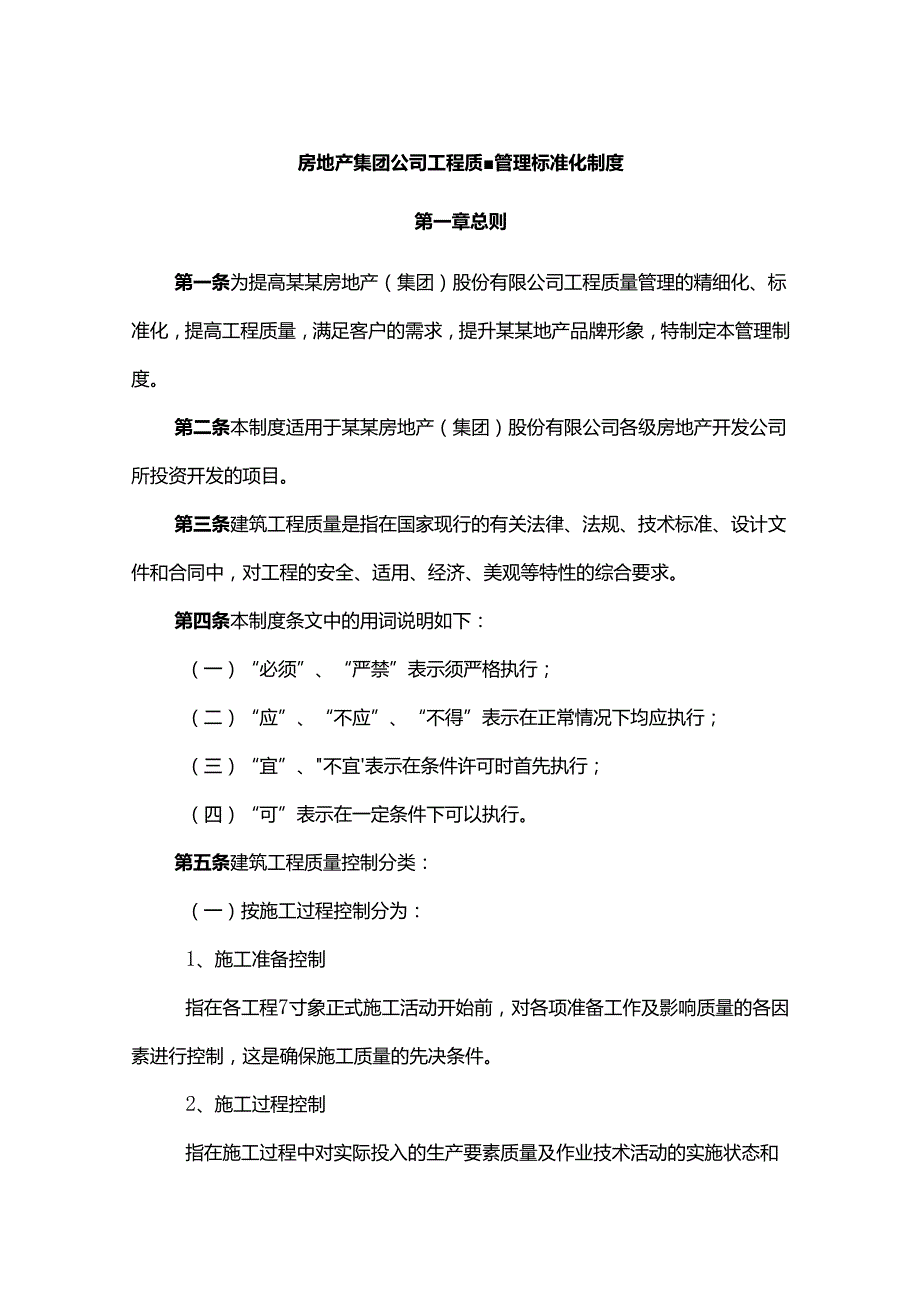 房地产集团公司工程质■管理标准化制度

第一章总则

第一条为提高某某房地产（集团）股份有限公司工程质量管理的精细化、标准化，提高工程质量，满足客户的需求，提升某某地产品牌形象，特制定本管理制度。

第二条本制度适用于某某房地产（集团）股份有限公司各级房地产开发公司所投资开发的项目。

第三条建筑工程质量是指在国家现行的有关法律、法规、技术标准、设计文件和合同中，对工程的安全、适用、经济、美观等特性的综合要求。

第四条本制度条文中的用词说明如下：

（一）“必须”、“严禁”表示须严格执行；

（二）“应”、“不应”、“不得”表示在正常情况下均应执行；

（三）“宜”、"不宜'表示在条件许可时首先执行；

（四）“可”表示在一定条件下可以执行。

第五条建筑工程质量控制分类：

（一）按施工过程控制分为：

1、施工准备控制

指在各工程7寸象正式施工活动开始前，对各项准备工作及影响质量的各因素进行控制，这是确保施工质量的先决条件。

2、施工过程控制

指在施工过程中对实际投入的生产要素质量及作业技术活动的实施状态和